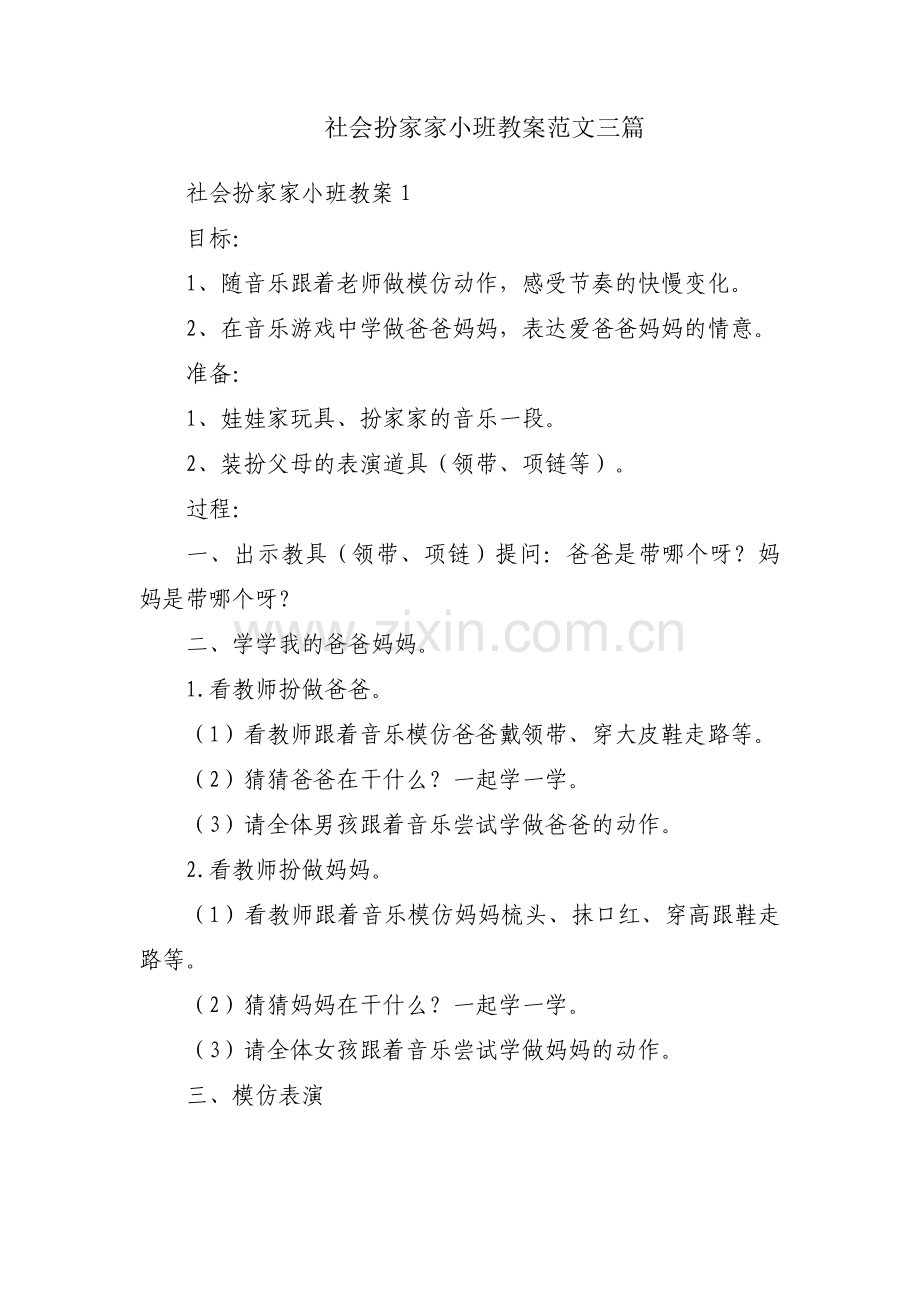 社会扮家家小班教案范文三篇

社会扮家家小班教案 1

目标:

1、随音乐跟着老师做模仿动作，感受节奏的快慢变化。

2、在音乐游戏中学做爸爸妈妈，表达爱爸爸妈妈的情意。

准备:

1、娃娃家玩具、扮家家的音乐一段。

2、装扮父母的表演道具（领带、项链等）。

过程:

一、出示教具（领带、项链）提问: 爸爸是带哪个呀？妈妈是带哪个呀？

二、学学我的爸爸妈妈。

1.看教师扮做爸爸。

（1）看教师跟着音乐模仿爸爸戴领带、穿大皮鞋走路等。

（2）猜猜爸爸在干什么？一起学一学。

（3）请全体男孩跟着音乐尝试学做爸爸的动作。

2.看教师扮做妈妈。

（1）看教师跟着音乐模仿妈妈梳头、抹口红、穿高跟鞋走路等。

（2）猜猜妈妈在干什么？一起学一学。

（3）请全体女孩跟着音乐尝试学做妈妈的动作。

三、模仿表演

www.zixin.com.cn